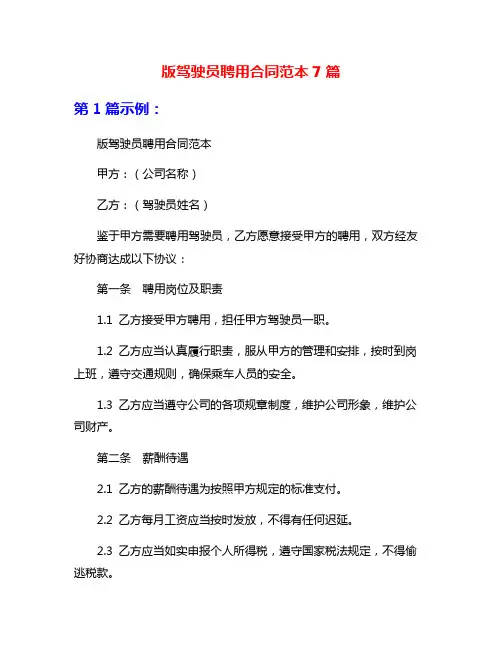 版驾驶员聘用合同范本 7 篇

第 1 篇示例：

版驾驶员聘用合同范本

甲方：（公司名称）

乙方：（驾驶员姓名）

鉴于甲方需要聘用驾驶员，乙方愿意接受甲方的聘用，双方经友好协商达成以下协议：

第一条　聘用岗位及职责

1.1 乙方接受甲方聘用，担任甲方驾驶员一职。

1.2 乙方应当认真履行职责，服从甲方的管理和安排，按时到岗上班，遵守交通规则，确保乘车人员的安全。

1.3 乙方应当遵守公司的各项规章制度，维护公司形象，维护公司财产。

第二条　薪酬待遇

2.1 乙方的薪酬待遇为按照甲方规定的标准支付。

2.2 乙方每月工资应当按时发放，不得有任何迟延。

2.3 乙方应当如实申报个人所得税，遵守国家税法规定，不得偷逃税款。